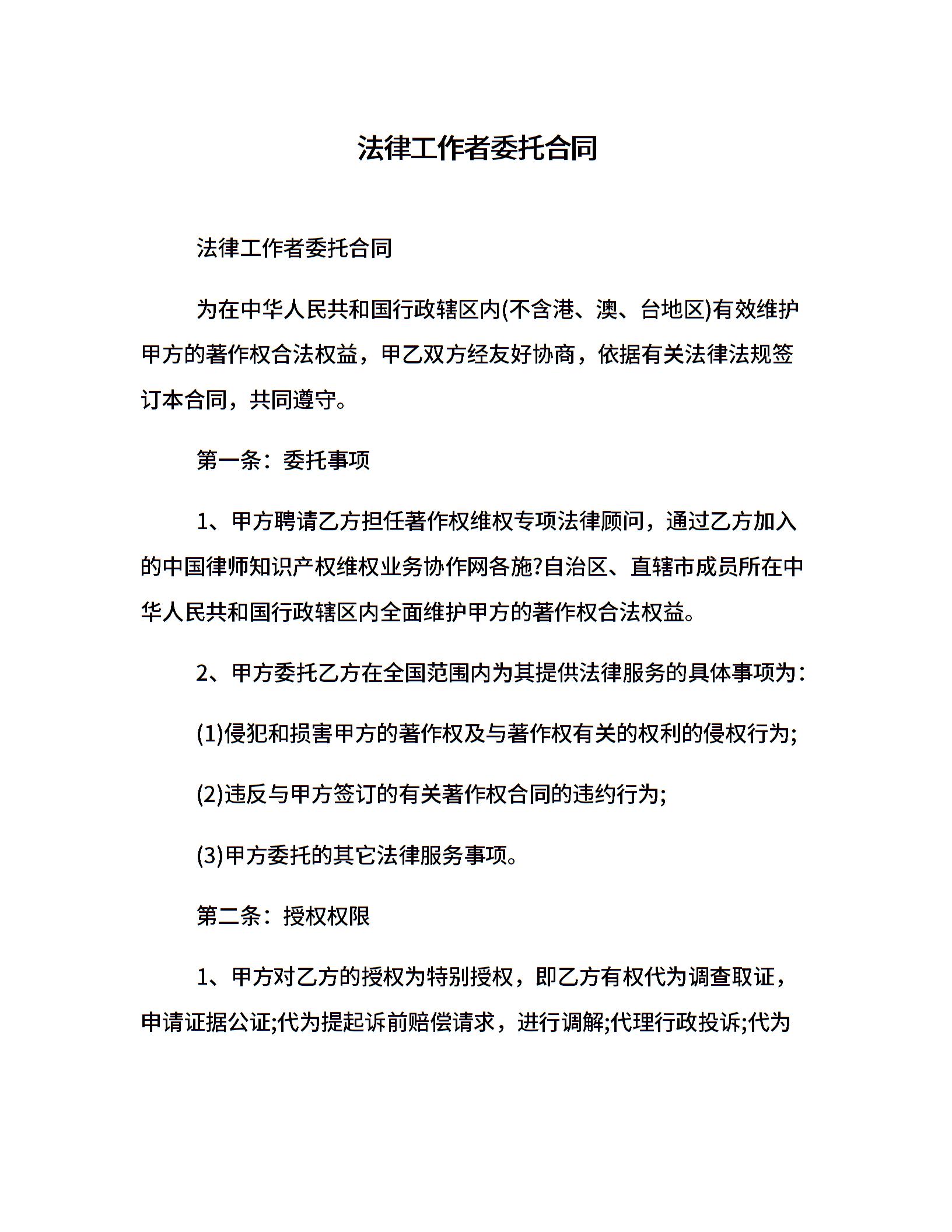 法律工作者委托合同

法律工作者委托合同

为在中华人民共和国行政辖区内(不含港、澳、台地区)有效维护甲方的著作权合法权益，甲乙双方经友好协商，依据有关法律法规签订本合同，共同遵守。

第一条：委托事项

1、甲方聘请乙方担任著作权维权专项法律顾问，通过乙方加入的中国律师知识产权维权业务协作网各施?自治区、直辖市成员所在中华人民共和国行政辖区内全面维护甲方的著作权合法权益。

2、甲方委托乙方在全国范围内为其提供法律服务的具体事项为：

(1)侵犯和损害甲方的著作权及与著作权有关的权利的侵权行为;

(2)违反与甲方签订的有关著作权合同的违约行为;

(3)甲方委托的其它法律服务事项。

第二条：授权权限

1、甲方对乙方的授权为特别授权，即乙方有权代为调查取证，申请证据公证;代为提起诉前赔偿请求，进行调解;代理行政投诉;代为